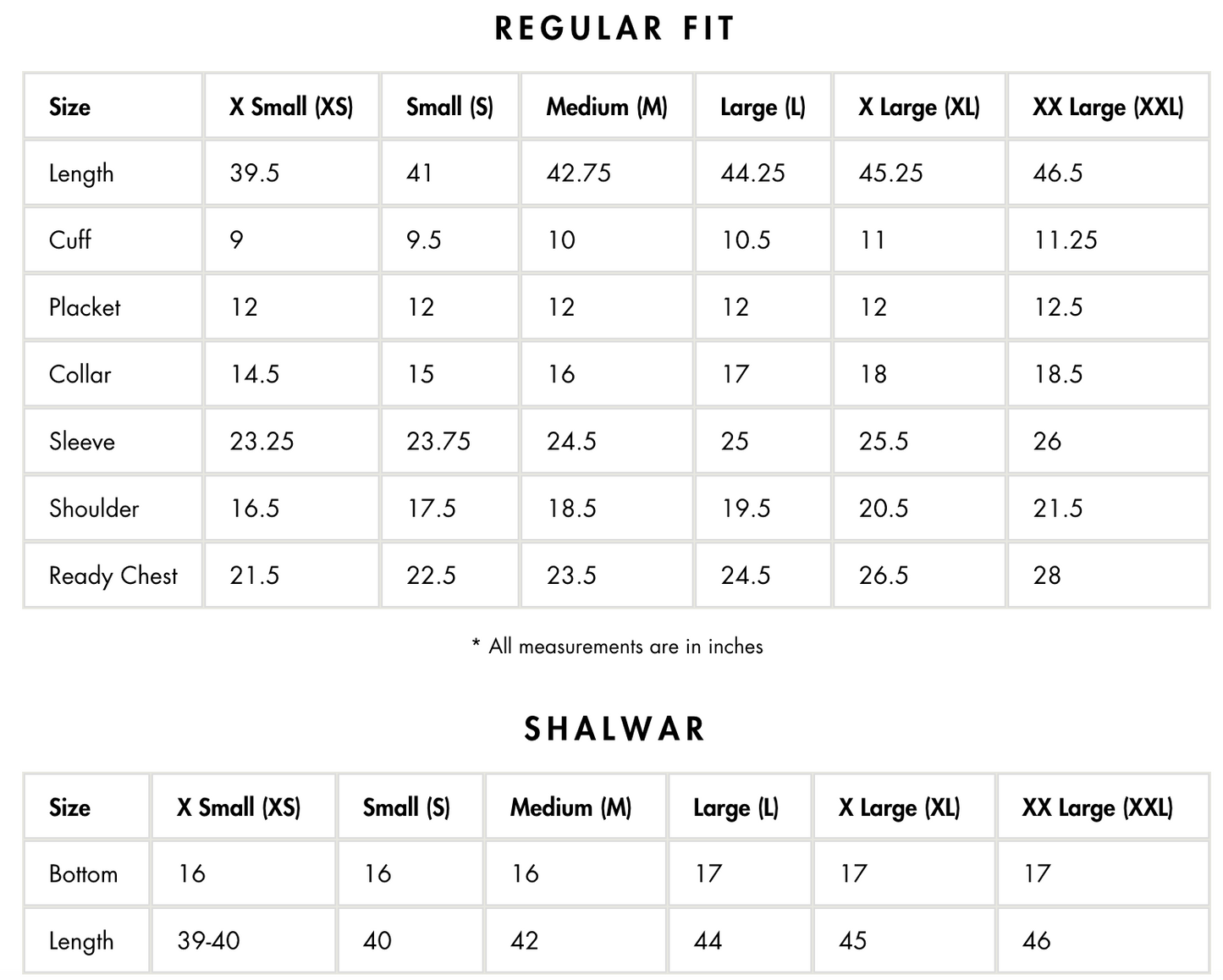 REGULAR FIT

| Size | X Small (XS) | Small (S) | Medium (M) | Large (L) | X Large (XL) | XX Large (XXL) |
|---|---|---|---|---|---|---|
| Length | 39.5 | 41 | 42.75 | 44.25 | 45.25 | 46.5 |
| Cuff | 9 | 9.5 | 10 | 10.5 | 11 | 11.25 |
| Placket | 12 | 12 | 12 | 12 | 12 | 12.5 |
| Collar | 14.5 | 15 | 16 | 17 | 18 | 18.5 |
| Sleeve | 23.25 | 23.75 | 24.5 | 25 | 25.5 | 26 |
| Shoulder | 16.5 | 17.5 | 18.5 | 19.5 | 20.5 | 21.5 |
| Ready Chest | 21.5 | 22.5 | 23.5 | 24.5 | 26.5 | 28 |

* All measurements are in inches

SHALWAR

| Size | X Small (XS) | Small (S) | Medium (M) | Large (L) | X Large (XL) | XX Large (XXL) |
|---|---|---|---|---|---|---|
| Bottom | 16 | 16 | 16 | 17 | 17 | 17 |
| Length | 39-40 | 40 | 42 | 44 | 45 | 46 |